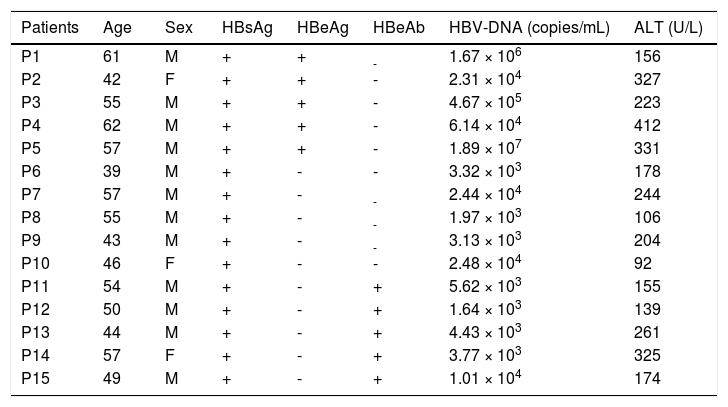 | Patients | Age | Sex | HBsAg | HBeAg | HBeAb | HBV-DNA (copies/mL) | ALT (U/L) |
|---|---|---|---|---|---|---|---|
| P1 | 61 | M | + | + | - | $1.67 \times 10^6$ | 156 |
| P2 | 42 | F | + | + | - | $2.31 \times 10^4$ | 327 |
| P3 | 55 | M | + | + | - | $4.67 \times 10^5$ | 223 |
| P4 | 62 | M | + | + | - | $6.14 \times 10^4$ | 412 |
| P5 | 57 | M | + | + | - | $1.89 \times 10^7$ | 331 |
| P6 | 39 | M | + | - | - | $3.32 \times 10^3$ | 178 |
| P7 | 57 | M | + | - | - | $2.44 \times 10^4$ | 244 |
| P8 | 55 | M | + | - | - | $1.97 \times 10^3$ | 106 |
| P9 | 43 | M | + | - | - | $3.13 \times 10^3$ | 204 |
| P10 | 46 | F | + | - | - | $2.48 \times 10^4$ | 92 |
| P11 | 54 | M | + | - | + | $5.62 \times 10^3$ | 155 |
| P12 | 50 | M | + | - | + | $1.64 \times 10^3$ | 139 |
| P13 | 44 | M | + | - | + | $4.43 \times 10^3$ | 261 |
| P14 | 57 | F | + | - | + | $3.77 \times 10^3$ | 325 |
| P15 | 49 | M | + | - | + | $1.01 \times 10^4$ | 174 |